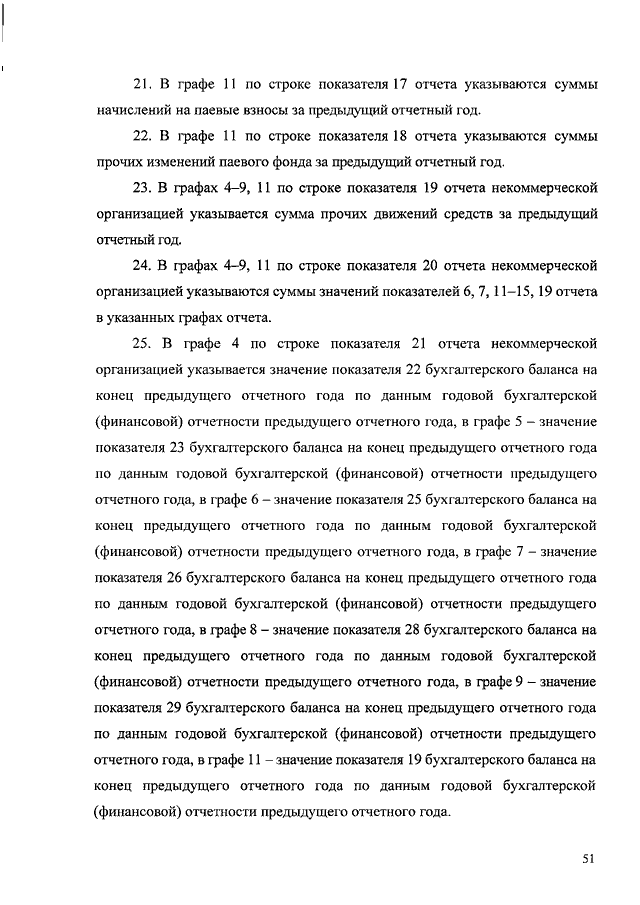 21. В графе 11 по строке показателя 17 отчета указываются суммы начислений на паевые взносы за предыдущий отчетный год.

22. В графе 11 по строке показателя 18 отчета указываются суммы прочих изменений паевого фонда за предыдущий отчетный год.

23. В графах 4–9, 11 по строке показателя 19 отчета некоммерческой организацией указывается сумма прочих движений средств за предыдущий отчетный год.

24. В графах 4–9, 11 по строке показателя 20 отчета некоммерческой организацией указываются суммы значений показателей 6, 7, 11–15, 19 отчета в указанных графах отчета.

25. В графе 4 по строке показателя 21 отчета некоммерческой организацией указывается значение показателя 22 бухгалтерского баланса на конец предыдущего отчетного года по данным годовой бухгалтерской (финансовой) отчетности предыдущего отчетного года, в графе 5 – значение показателя 23 бухгалтерского баланса на конец предыдущего отчетного года по данным годовой бухгалтерской (финансовой) отчетности предыдущего отчетного года, в графе 6 – значение показателя 25 бухгалтерского баланса на конец предыдущего отчетного года по данным годовой бухгалтерской (финансовой) отчетности предыдущего отчетного года, в графе 7 – значение показателя 26 бухгалтерского баланса на конец предыдущего отчетного года по данным годовой бухгалтерской (финансовой) отчетности предыдущего отчетного года, в графе 8 – значение показателя 28 бухгалтерского баланса на конец предыдущего отчетного года по данным годовой бухгалтерской (финансовой) отчетности предыдущего отчетного года, в графе 9 – значение показателя 29 бухгалтерского баланса на конец предыдущего отчетного года по данным годовой бухгалтерской (финансовой) отчетности предыдущего отчетного года, в графе 11 – значение показателя 19 бухгалтерского баланса на конец предыдущего отчетного года по данным годовой бухгалтерской (финансовой) отчетности предыдущего отчетного года.

51